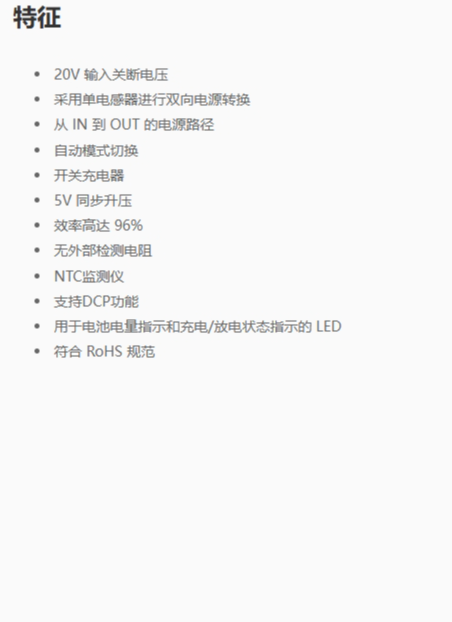 特征

- 20V 输入关断电压
- 采用单电感器进行双向电源转换
- 从 IN 到 OUT 的电源路径
- 自动模式切换
- 开关充电器
- 5V 同步升压
- 效率高达 96%
- 无外部检测电阻
- NTC监测仪
- 支持DCP功能
- 用于电池电量指示和充电/放电状态指示的 LED
- 符合 RoHS 规范